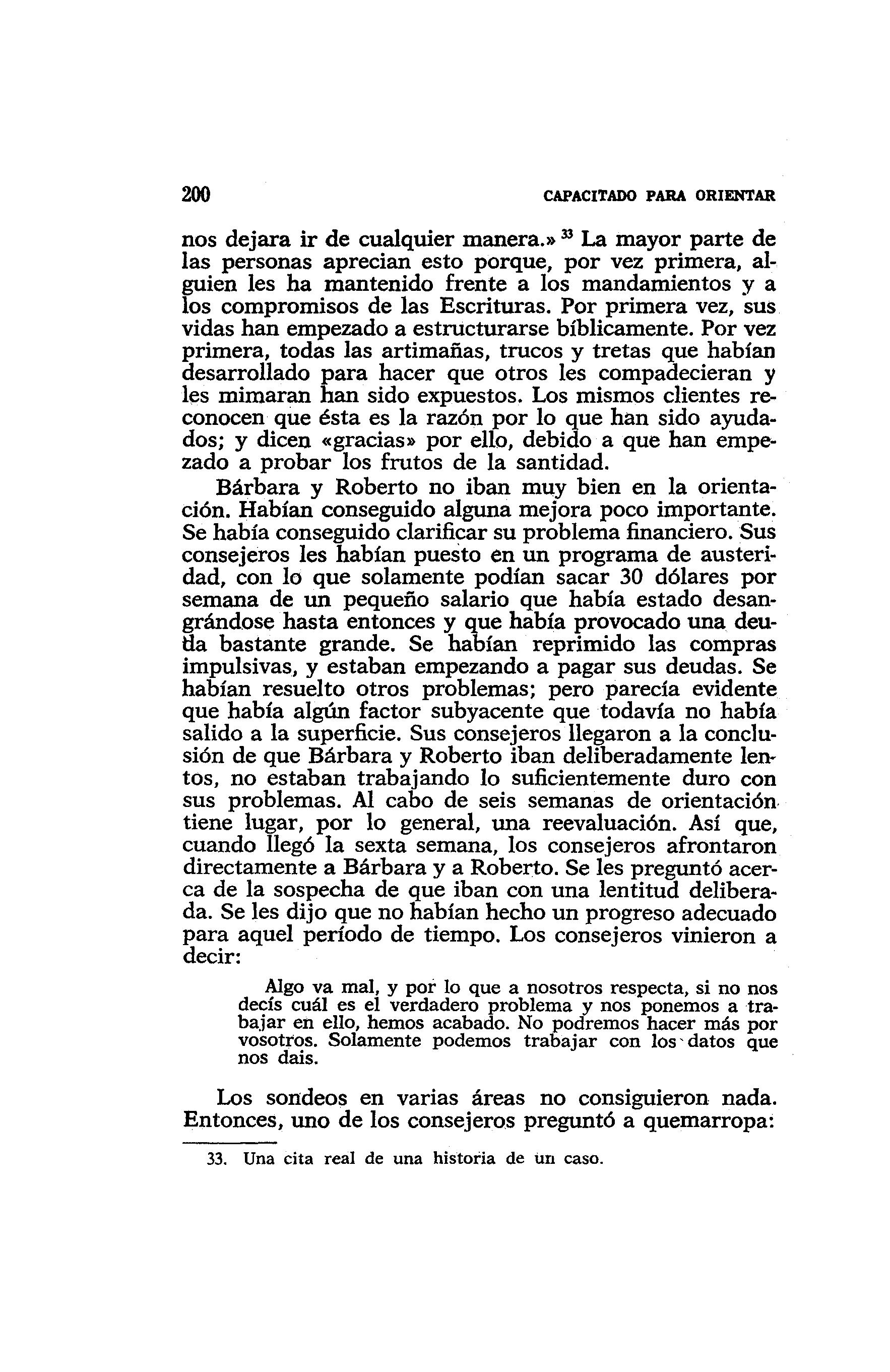 200 CAPACITADO PARA ORIENTAR

nos dejara ir de cualquier manera.» $^{33}$ La mayor parte de las personas aprecian esto porque, por vez primera, alguien les ha mantenido frente a los mandamientos y a los compromisos de las Escrituras. Por primera vez, sus vidas han empezado a estructurarse bíblicamente. Por vez primera, todas las artimañas, trucos y tretas que habían desarrollado para hacer que otros les compadecieran y les mimaran han sido expuestos. Los mismos clientes reconocen que ésta es la razón por lo que han sido ayudados; y dicen «gracias» por ello, debido a que han empezado a probar los frutos de la santidad.

Bárbara y Roberto no iban muy bien en la orientación. Habían conseguido alguna mejora poco importante. Se había conseguido clarificar su problema financiero. Sus consejeros les habían puesto en un programa de austeridad, con lo que solamente podían sacar 30 dólares por semana de un pequeño salario que había estado desangrándose hasta entonces y que había provocado una deuda bastante grande. Se habían reprimido las compras impulsivas, y estaban empezando a pagar sus deudas. Se habían resuelto otros problemas; pero parecía evidente que había algún factor subyacente que todavía no había salido a la superficie. Sus consejeros llegaron a la conclusión de que Bárbara y Roberto iban deliberadamente lentos, no estaban trabajando lo suficientemente duro con sus problemas. Al cabo de seis semanas de orientación tiene lugar, por lo general, una reevaluación. Así que, cuando llegó la sexta semana, los consejeros afrontaron directamente a Bárbara y a Roberto. Se les preguntó acerca de la sospecha de que iban con una lentitud deliberada. Se les dijo que no habían hecho un progreso adecuado para aquel período de tiempo. Los consejeros vinieron a decir:

Algo va mal, y por lo que a nosotros respecta, si no nos decís cuál es el verdadero problema y nos ponemos a trabajar en ello, hemos acabado. No podremos hacer más por vosotros. Solamente podemos trabajar con los datos que nos dais.

Los sondeos en varias áreas no consiguieron nada. Entonces, uno de los consejeros preguntó a quemarropa:

33. Una cita real de una historia de un caso.